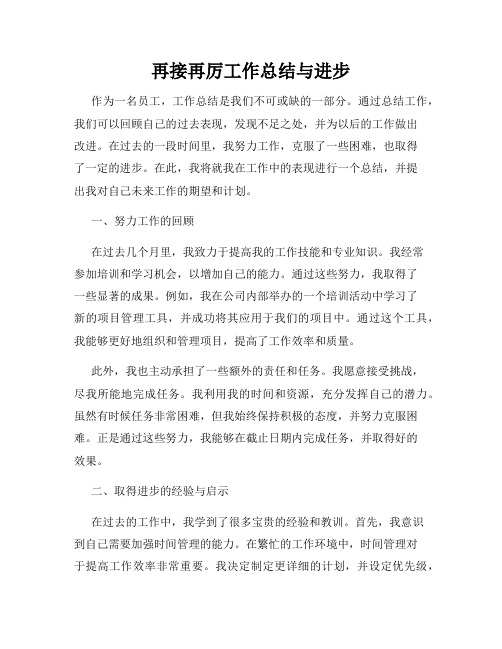 再接再厉工作总结与进步

作为一名员工，工作总结是我们不可或缺的一部分。通过总结工作，我们可以回顾自己的过去表现，发现不足之处，并为以后的工作做出改进。在过去的一段时间里，我努力工作，克服了一些困难，也取得了一定的进步。在此，我将就我在工作中的表现进行一个总结，并提出我对自己未来工作的期望和计划。

一、努力工作的回顾

在过去几个月里，我致力于提高我的工作技能和专业知识。我经常参加培训和学习机会，以增加自己的能力。通过这些努力，我取得了一些显著的成果。例如，我在公司内部举办的一个培训活动中学习了新的项目管理工具，并成功将其应用于我们的项目中。通过这个工具，我能够更好地组织和管理项目，提高了工作效率和质量。

此外，我也主动承担了一些额外的责任和任务。我愿意接受挑战，尽我所能地完成任务。我利用我的时间和资源，充分发挥自己的潜力。虽然有时候任务非常困难，但我始终保持积极的态度，并努力克服困难。正是通过这些努力，我能够在截止日期内完成任务，并取得好的效果。

二、取得进步的经验与启示

在过去的工作中，我学到了很多宝贵的经验和教训。首先，我意识到自己需要加强时间管理的能力。在繁忙的工作环境中，时间管理对于提高工作效率非常重要。我决定制定更详细的计划，并设定优先级，